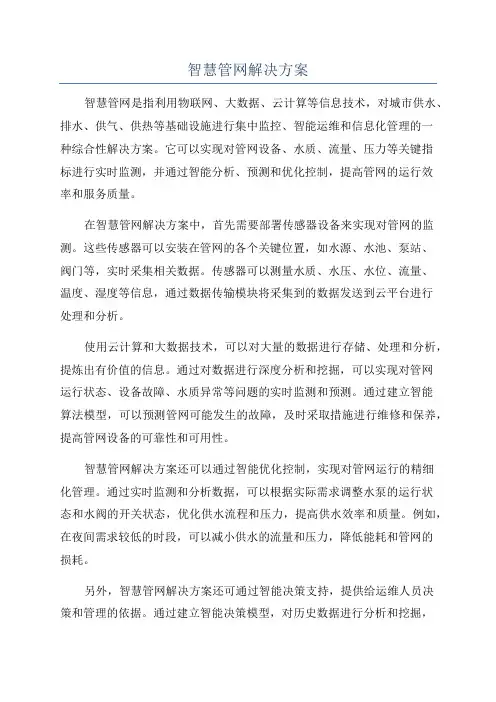 智慧管网解决方案

智慧管网是指利用物联网、大数据、云计算等信息技术，对城市供水、排水、供气、供热等基础设施进行集中监控、智能运维和信息化管理的一种综合性解决方案。它可以实现对管网设备、水质、流量、压力等关键指标进行实时监测，并通过智能分析、预测和优化控制，提高管网的运行效率和服务质量。

在智慧管网解决方案中，首先需要部署传感器设备来实现对管网的监测。这些传感器可以安装在管网的各个关键位置，如水源、水池、泵站、阀门等，实时采集相关数据。传感器可以测量水质、水压、水位、流量、温度、湿度等信息，通过数据传输模块将采集到的数据发送到云平台进行处理和分析。

使用云计算和大数据技术，可以对大量的数据进行存储、处理和分析，提炼出有价值的信息。通过对数据进行深度分析和挖掘，可以实现对管网运行状态、设备故障、水质异常等问题的实时监测和预测。通过建立智能算法模型，可以预测管网可能发生的故障，及时采取措施进行维修和保养，提高管网设备的可靠性和可用性。

智慧管网解决方案还可以通过智能优化控制，实现对管网运行的精细化管理。通过实时监测和分析数据，可以根据实际需求调整水泵的运行状态和水阀的开关状态，优化供水流程和压力，提高供水效率和质量。例如，在夜间需求较低的时段，可以减小供水的流量和压力，降低能耗和管网的损耗。

另外，智慧管网解决方案还可通过智能决策支持，提供给运维人员决策和管理的依据。通过建立智能决策模型，对历史数据进行分析和挖掘，